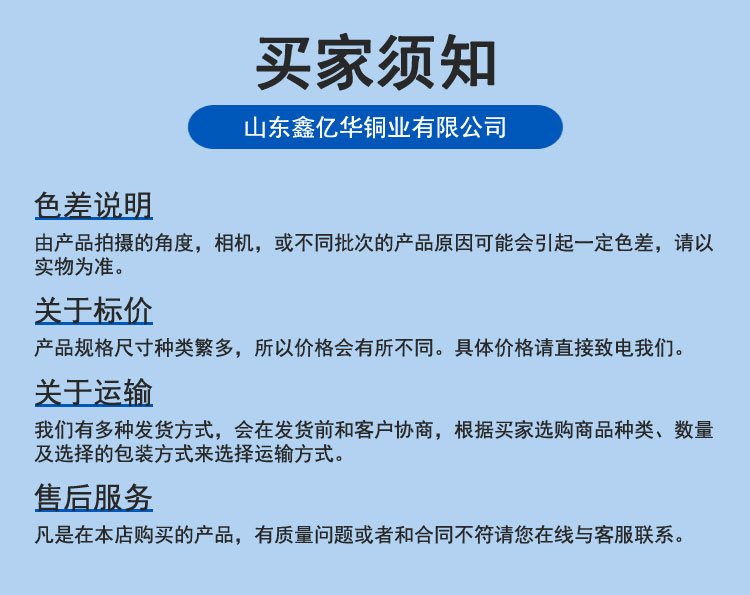 买家须知

山东鑫亿华铜业有限公司

色差说明

由产品拍摄的角度，相机，或不同批次的产品原因可能会引起一定色差，请以实物为准。

关于标价

产品规格尺寸种类繁多，所以价格会有所不同。具体价格请直接致电我们。

关于运输

我们有多种发货方式，会在发货前和客户协商，根据买家选购商品种类、数量及选择的包装方式来选择运输方式。

售后服务

凡是在本店购买的产品，有质量问题或者和合同不符请您在线与客服联系。